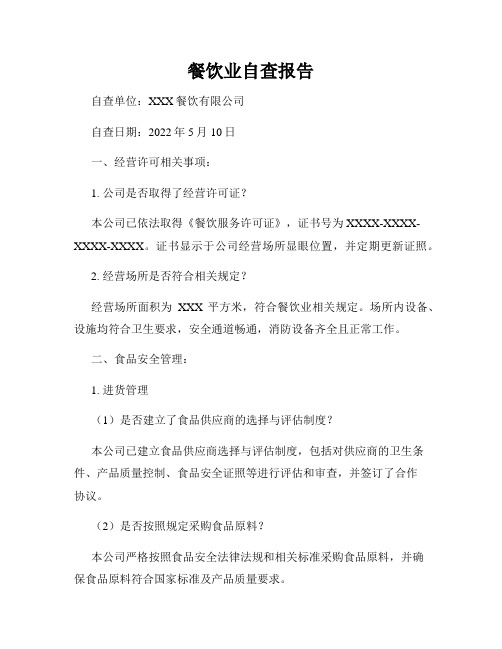 餐饮业自查报告

自查单位：XXX 餐饮有限公司

自查日期：2022 年 5 月 10 日

一、经营许可相关事项：

1. 公司是否取得了经营许可证？

本公司已依法取得《餐饮服务许可证》，证书号为 XXXX-XXXX-XXXX-XXXX。证书显示于公司经营场所显眼位置，并定期更新证照。

2. 经营场所是否符合相关规定？

经营场所面积为 XXX 平方米，符合餐饮业相关规定。场所内设备、设施均符合卫生要求，安全通道畅通，消防设备齐全且正常工作。

二、食品安全管理：

1. 进货管理

（1）是否建立了食品供应商的选择与评估制度？

本公司已建立食品供应商选择与评估制度，包括对供应商的卫生条件、产品质量控制、食品安全证照等进行评估和审查，并签订了合作协议。

（2）是否按照规定采购食品原料？

本公司严格按照食品安全法律法规和相关标准采购食品原料，并确保食品原料符合国家标准及产品质量要求。